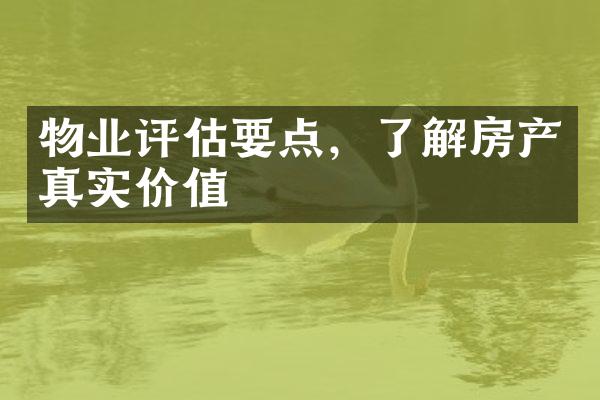 物业评估要点，了解房产真实价值